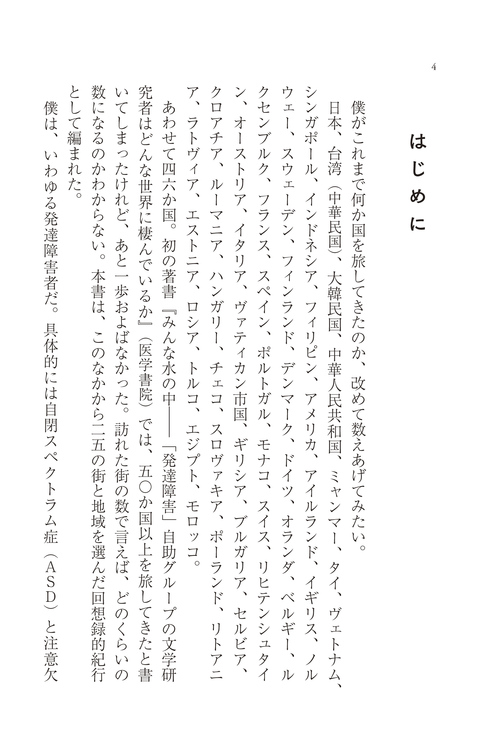 4

はじめに

僕がこれまで何か国を旅してきたのか、改めて数えあげてみたい。

日本、台湾（中華民国）、大韓民国、中華人民共和国、ミャンマー、タイ、ヴェトナム、シンガポール、インドネシア、フィリピン、アメリカ、アイルランド、イギリス、ノルウェー、スウェーデン、フィンランド、デンマーク、ドイツ、オランダ、ベルギー、ルクセンブルク、フランス、スペイン、ポルトガル、モナコ、スイス、リヒテンシュタイン、オーストリア、イタリア、ヴァティカン市国、ギリシア、ブルガリア、セルビア、クロアチア、ルーマニア、ハンガリー、チェコ、スロヴァキア、ポーランド、リトアニア、ラトヴィア、エストニア、ロシア、トルコ、エジプト、モロッコ。

あわせて四六か国。初の著書『みんな水の中――「発達障害」自助グループの文学研究者はどんな世界に棲んでいるか』（医学書院）では、五〇か国以上を旅してきたと書いてしまったけれど、あと一歩およばなかった。訪れた街の数で言えば、どのくらいの数になるのかわからない。本書は、このなかから二五の街と地域を選んだ回想録的紀行として編まれた。

僕は、いわゆる発達障害者だ。具体的には自閉スペクトラム症（ＡＳＤ）と注意欠